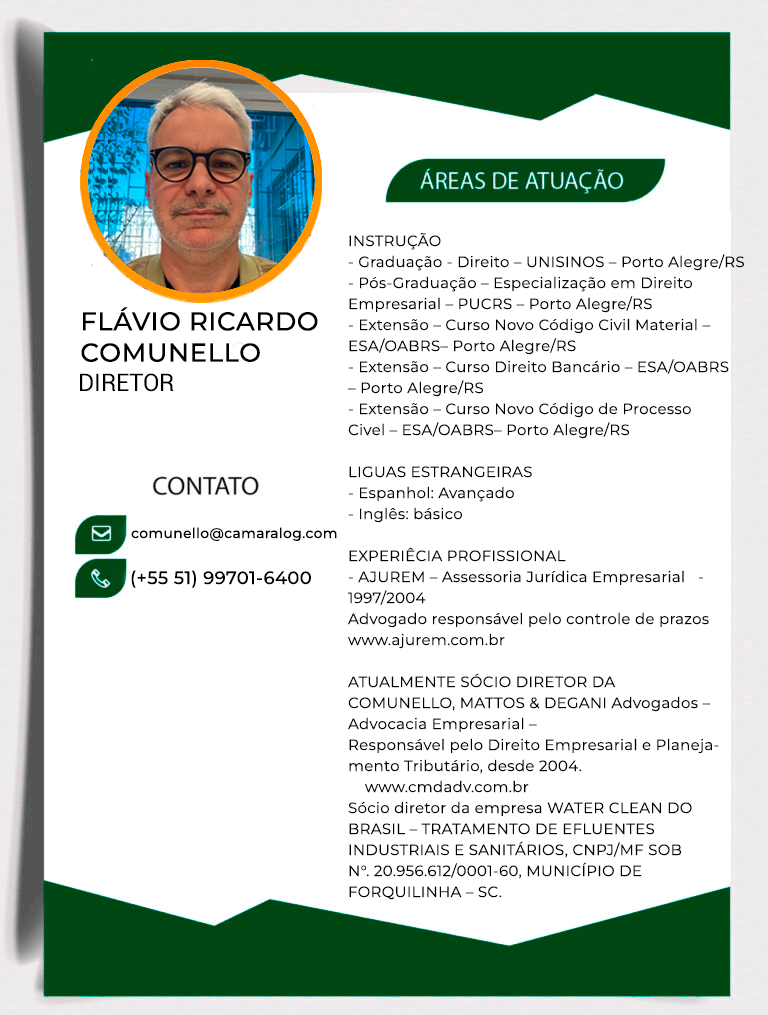 FLÁVIO RICARDO COMUNELLO
DIRETOR

CONTATO

comunello@camaralog.com

(+55 51) 99701-6400

ÁREAS DE ATUAÇÃO

INSTRUÇÃO
- Graduação - Direito – UNISINOS – Porto Alegre/RS
- Pós-Graduação – Especialização em Direito Empresarial – PUCRS – Porto Alegre/RS
- Extensão – Curso Novo Código Civil Material – ESA/OABRS– Porto Alegre/RS
- Extensão – Curso Direito Bancário – ESA/OABRS – Porto Alegre/RS
- Extensão – Curso Novo Código de Processo Civel – ESA/OABRS– Porto Alegre/RS

LIGUAS ESTRANGEIRAS
- Espanhol: Avançado
- Inglês: básico

EXPERIÊCIA PROFISSIONAL
- AJUREM – Assessoria Jurídica Empresarial - 1997/2004
Advogado responsável pelo controle de prazos
www.ajurem.com.br

ATUALMENTE SÓCIO DIRETOR DA COMUNELLO, MATTOS & DEGANI Advogados – Advocacia Empresarial –
Responsável pelo Direito Empresarial e Planejamento Tributário, desde 2004.
www.cmdadv.com.br
Sócio diretor da empresa WATER CLEAN DO BRASIL – TRATAMENTO DE EFLUENTES INDUSTRIAIS E SANITÁRIOS, CNPJ/MF SOB Nº. 20.956.612/0001-60, MUNICÍPIO DE FORQUILINHA – SC.